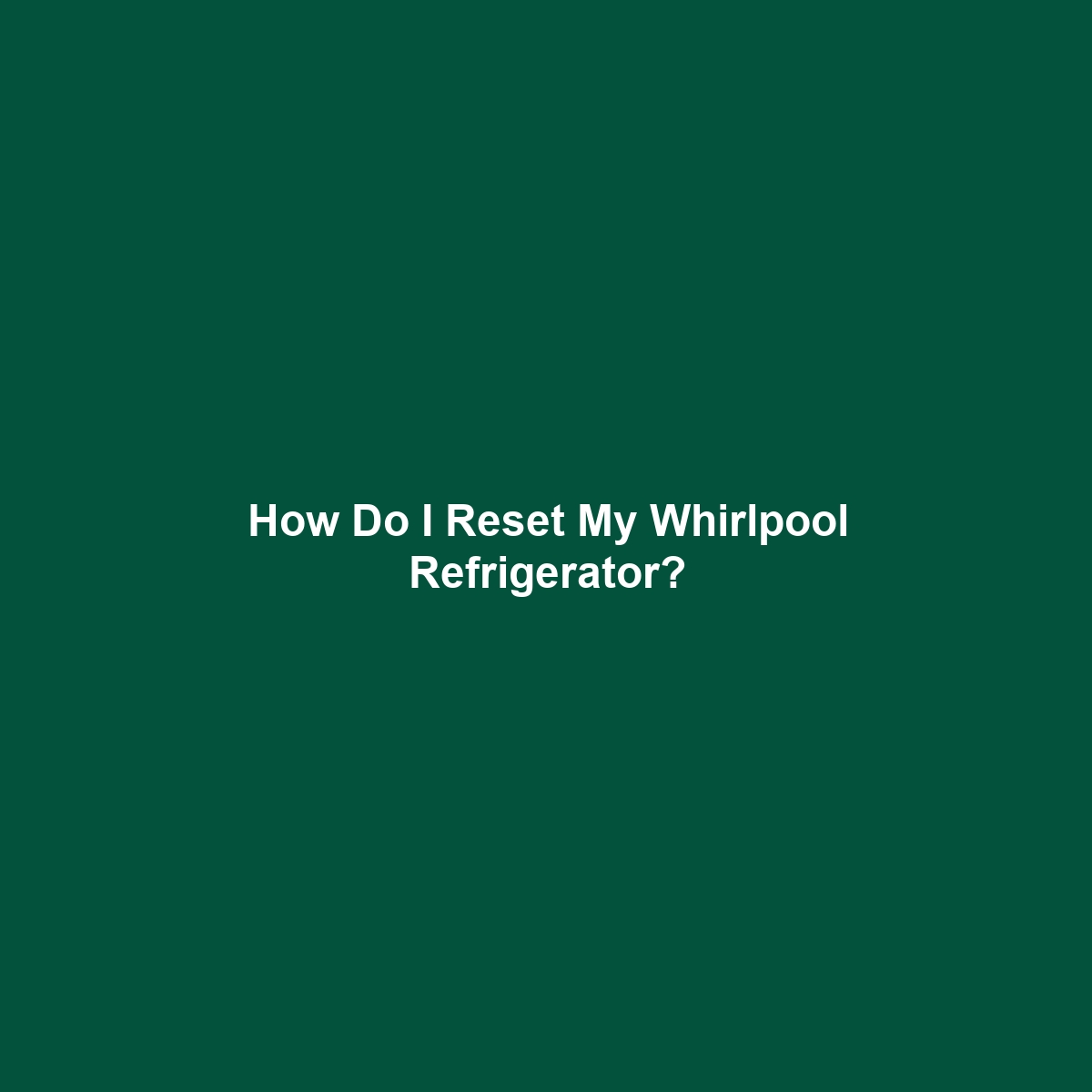 How Do I Reset My Whirlpool Refrigerator?